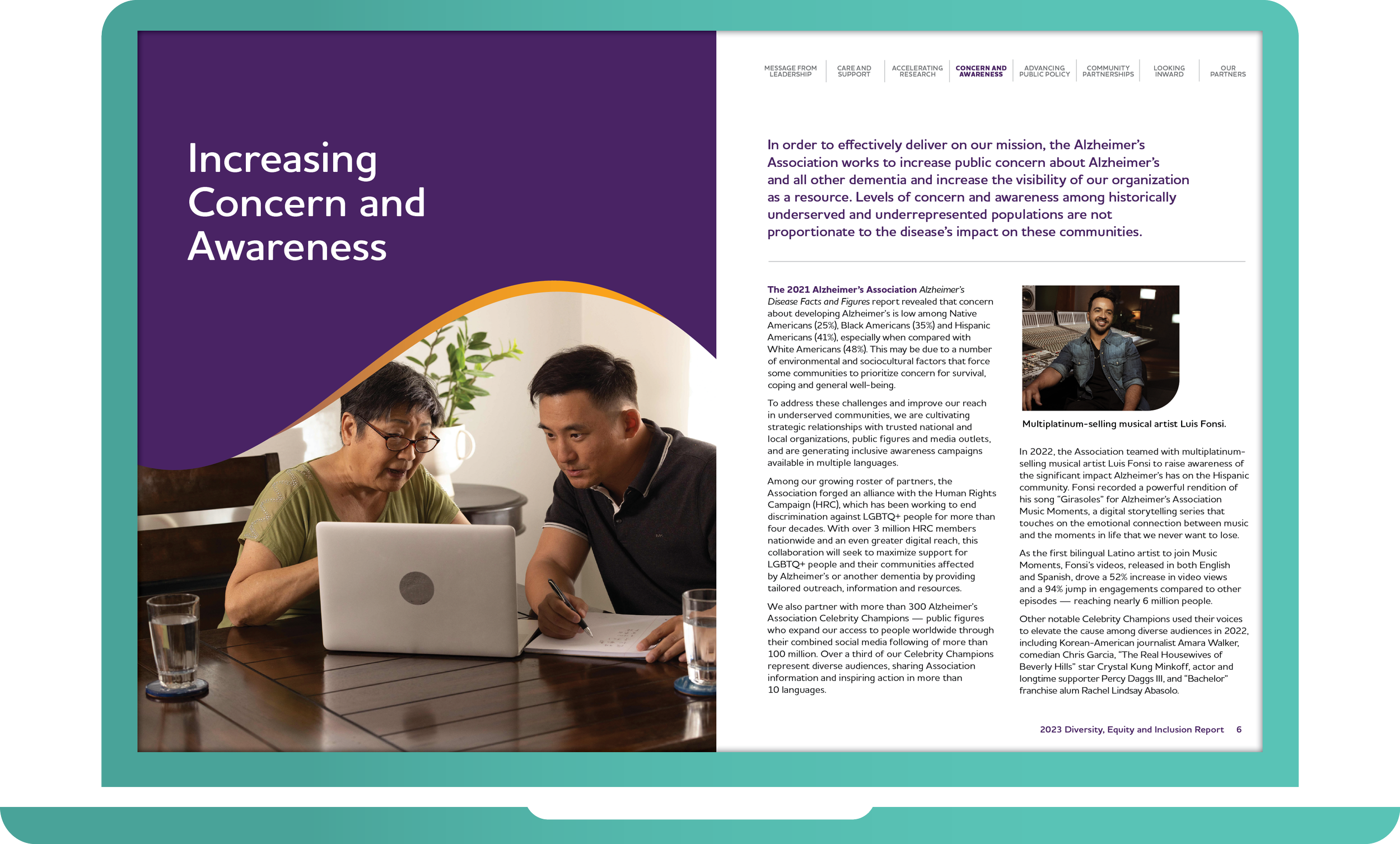 Increasing Concern and Awareness

MESSAGE FROM LEADERSHIP
CARE AND SUPPORT
ACCELERATING RESEARCH
CONCERN AND AWARENESS
ADVANCING PUBLIC POLICY
COMMUNITY PARTNERSHIPS
LOOKING INWARD
OUR PARTNERS

In order to effectively deliver on our mission, the Alzheimer's Association works to increase public concern about Alzheimer's and all other dementia and increase the visibility of our organization as a resource. Levels of concern and awareness among historically underserved and underrepresented populations are not proportionate to the disease's impact on these communities.

The 2021 Alzheimer's Association Alzheimer's Disease Facts and Figures report revealed that concern about developing Alzheimer's is low among Native Americans (25%), Black Americans (35%) and Hispanic Americans (41%), especially when compared with White Americans (48%). This may be due to a number of environmental and sociocultural factors that force some communities to prioritize concern for survival, coping and general well-being.

To address these challenges and improve our reach in underserved communities, we are cultivating strategic relationships with trusted national and local organizations, public figures and media outlets, and are generating inclusive awareness campaigns available in multiple languages.

Among our growing roster of partners, the Association forged an alliance with the Human Rights Campaign (HRC), which has been working to end discrimination against LGBTQ+ people for more than four decades. With over 3 million HRC members nationwide and an even greater digital reach, this collaboration will seek to maximize support for LGBTQ+ people and their communities affected by Alzheimer's or another dementia by providing tailored outreach, information and resources.

We also partner with more than 300 Alzheimer's Association Celebrity Champions — public figures who expand our access to people worldwide through their combined social media following of more than 100 million. Over a third of our Celebrity Champions represent diverse audiences, sharing Association information and inspiring action in more than 10 languages.

Multiplatinum-selling musical artist Luis Fonsi.

In 2022, the Association teamed with multiplatinum-selling musical artist Luis Fonsi to raise awareness of the significant impact Alzheimer's has on the Hispanic community. Fonsi recorded a powerful rendition of his song "Girasoles" for Alzheimer's Association Music Moments, a digital storytelling series that touches on the emotional connection between music and the moments in life that we never want to lose.

As the first bilingual Latino artist to join Music Moments, Fonsi's videos, released in both English and Spanish, drove a 52% increase in video views and a 94% jump in engagements compared to other episodes — reaching nearly 6 million people.

Other notable Celebrity Champions used their voices to elevate the cause among diverse audiences in 2022, including Korean-American journalist Amara Walker, comedian Chris Garcia, "The Real Housewives of Beverly Hills" star Crystal Kung Minkoff, actor and longtime supporter Percy Daggs III, and "Bachelor" franchise alum Rachel Lindsay Abasolo.

2023 Diversity, Equity and Inclusion Report 6